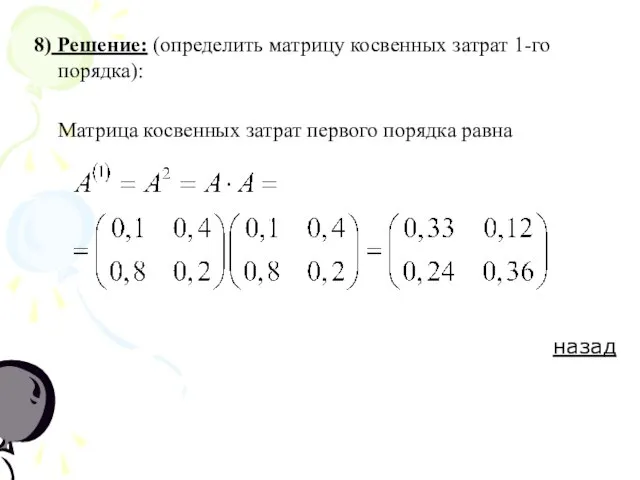 8) Решение: (определить матрицу косвенных затрат 1-го порядка):

Матрица косвенных затрат первого порядка равна

$A^{(1)} = A^2 = A \cdot A =$

$= \begin{pmatrix} 0,1 & 0,4 \\ 0,8 & 0,2 \end{pmatrix} \begin{pmatrix} 0,1 & 0,4 \\ 0,8 & 0,2 \end{pmatrix} = \begin{pmatrix} 0,33 & 0,12 \\ 0,24 & 0,36 \end{pmatrix}$

назад